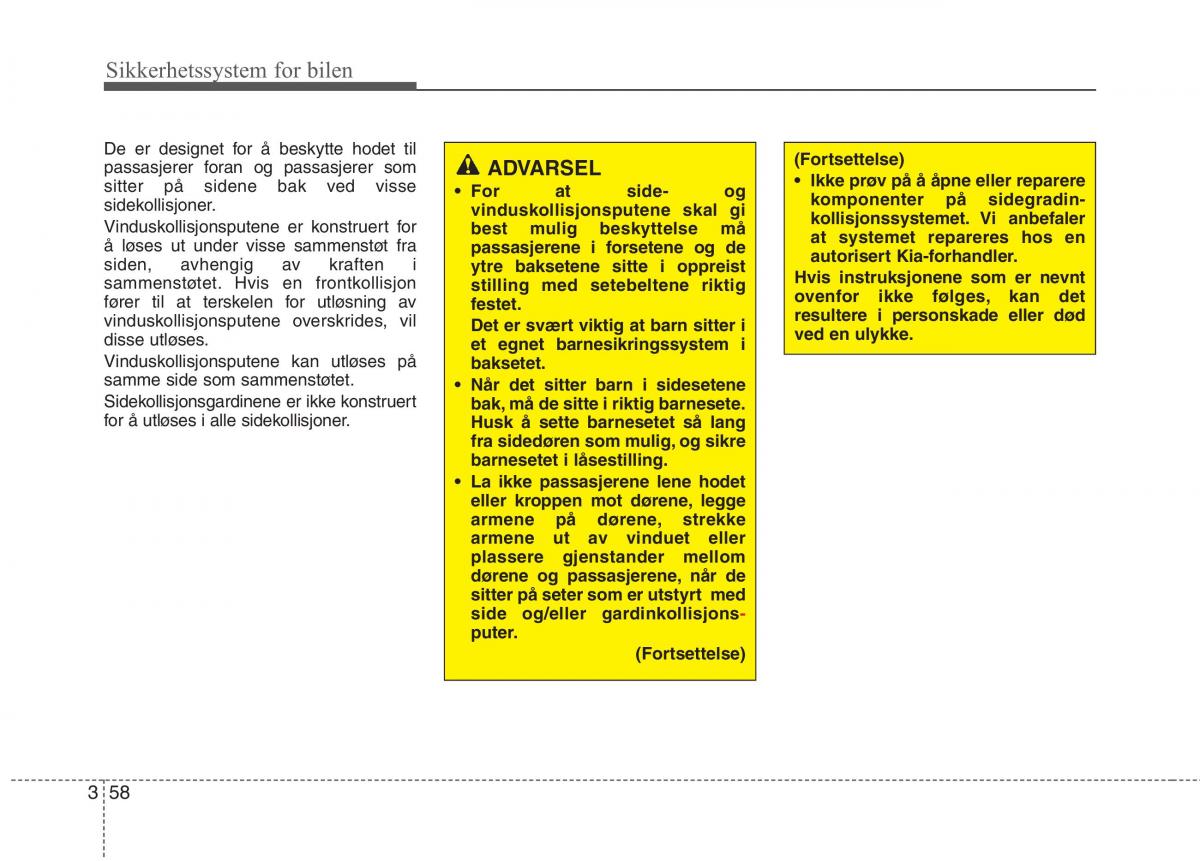 Sikkerhetssystem for bilen

De er designet for å beskytte hodet til passasjerer foran og passasjerer som sitter på sidene bak ved visse sidekollisjoner.

Vinduskollisjonsputene er konstruert for å løses ut under visse sammenstøt fra siden, avhengig av kraften i sammenstøtet. Hvis en frontkollisjon fører til at terskelen for utløsning av vinduskollisjonsputene overskrides, vil disse utløses.

Vinduskollisjonsputene kan utløses på samme side som sammenstøtet.

Sidekollisjonsgardinene er ikke konstruert for å utløses i alle sidekollisjoner.

ADVARSEL

• For at side- og vinduskollisjonsputene skal gi best mulig beskyttelse må passasjerene i forsetene og de ytre baksetene sitte i oppreist stilling med setebeltene riktig festet.
Det er svært viktig at barn sitter i et egnet barnesikringssystem i baksetet.

• Når det sitter barn i sidesetene bak, må de sitte i riktig barnesete. Husk å sette barnesetet så lang fra sidedøren som mulig, og sikre barnesetet i låsestilling.

• La ikke passasjerene lene hodet eller kroppen mot dørene, legge armene på dørene, strekke armene ut av vinduet eller plassere gjenstander mellom dørene og passasjerene, når de sitter på seter som er utstyrt med side og/eller gardinkollisjonsputer.

(Fortsettelse)

(Fortsettelse)

• Ikke prøv på å åpne eller reparere komponenter på sidegradinkollisjonssystemet. Vi anbefaler at systemet repareres hos en autorisert Kia-forhandler.

Hvis instruksjonene som er nevnt ovenfor ikke følges, kan det resultere i personskade eller død ved en ulykke.

3 58